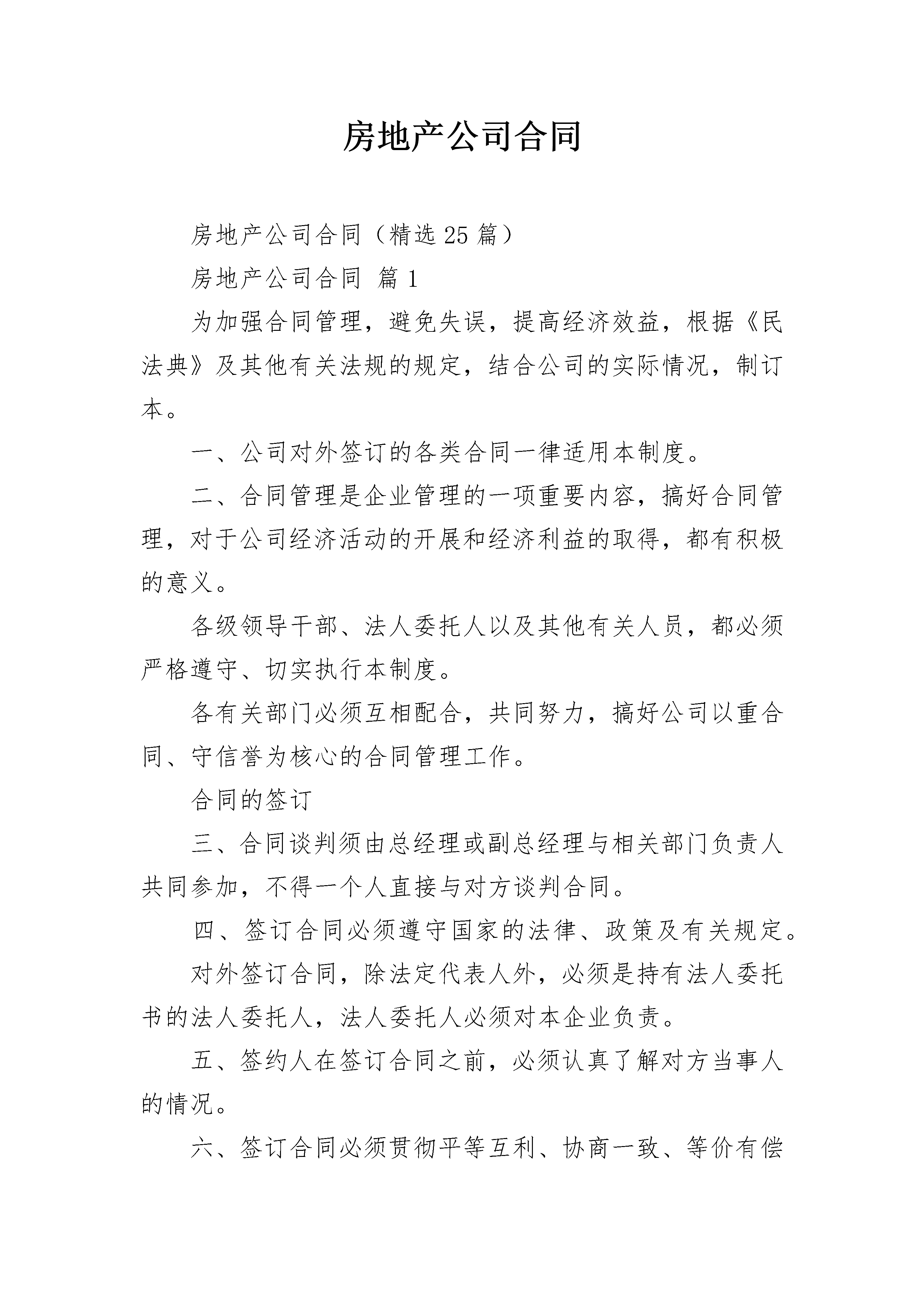 房地产公司合同

房地产公司合同（精选25篇）

房地产公司合同 篇1

为加强合同管理，避免失误，提高经济效益，根据《民法典》及其他有关法规的规定，结合公司的实际情况，制订本。

一、公司对外签订的各类合同一律适用本制度。

二、合同管理是企业管理的一项重要内容，搞好合同管理，对于公司经济活动的开展和经济利益的取得，都有积极的意义。

各级领导干部、法人委托人以及其他有关人员，都必须严格遵守、切实执行本制度。

各有关部门必须互相配合，共同努力，搞好公司以重合同、守信誉为核心的合同管理工作。

合同的签订

三、合同谈判须由总经理或副总经理与相关部门负责人共同参加，不得一个人直接与对方谈判合同。

四、签订合同必须遵守国家的法律、政策及有关规定。

对外签订合同，除法定代表人外，必须是持有法人委托书的法人委托人，法人委托人必须对本企业负责。

五、签约人在签订合同之前，必须认真了解对方当事人的情况。

六、签订合同必须贯彻平等互利、协商一致、等价有偿